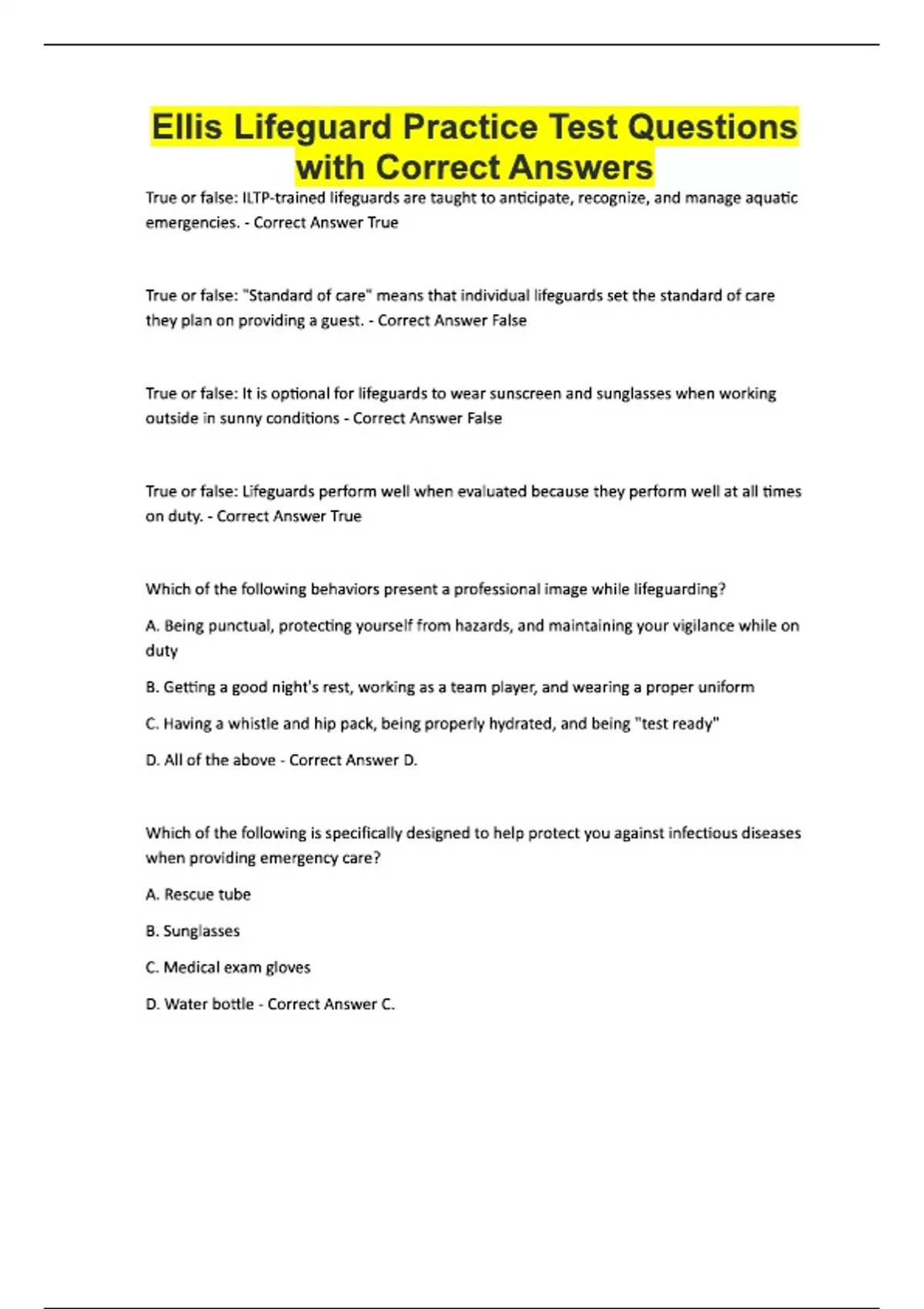 Ellis Lifeguard Practice Test Questions with Correct Answers

True or false: ILTP-trained lifeguards are taught to anticipate, recognize, and manage aquatic emergencies. - Correct Answer True

True or false: "Standard of care" means that individual lifeguards set the standard of care they plan on providing a guest. - Correct Answer False

True or false: It is optional for lifeguards to wear sunscreen and sunglasses when working outside in sunny conditions - Correct Answer False

True or false: Lifeguards perform well when evaluated because they perform well at all times on duty. - Correct Answer True

Which of the following behaviors present a professional image while lifeguarding?

A. Being punctual, protecting yourself from hazards, and maintaining your vigilance while on duty

B. Getting a good night's rest, working as a team player, and wearing a proper uniform

C. Having a whistle and hip pack, being properly hydrated, and being "test ready"

D. All of the above - Correct Answer D.

Which of the following is specifically designed to help protect you against infectious diseases when providing emergency care?

A. Rescue tube

B. Sunglasses

C. Medical exam gloves

D. Water bottle - Correct Answer C.